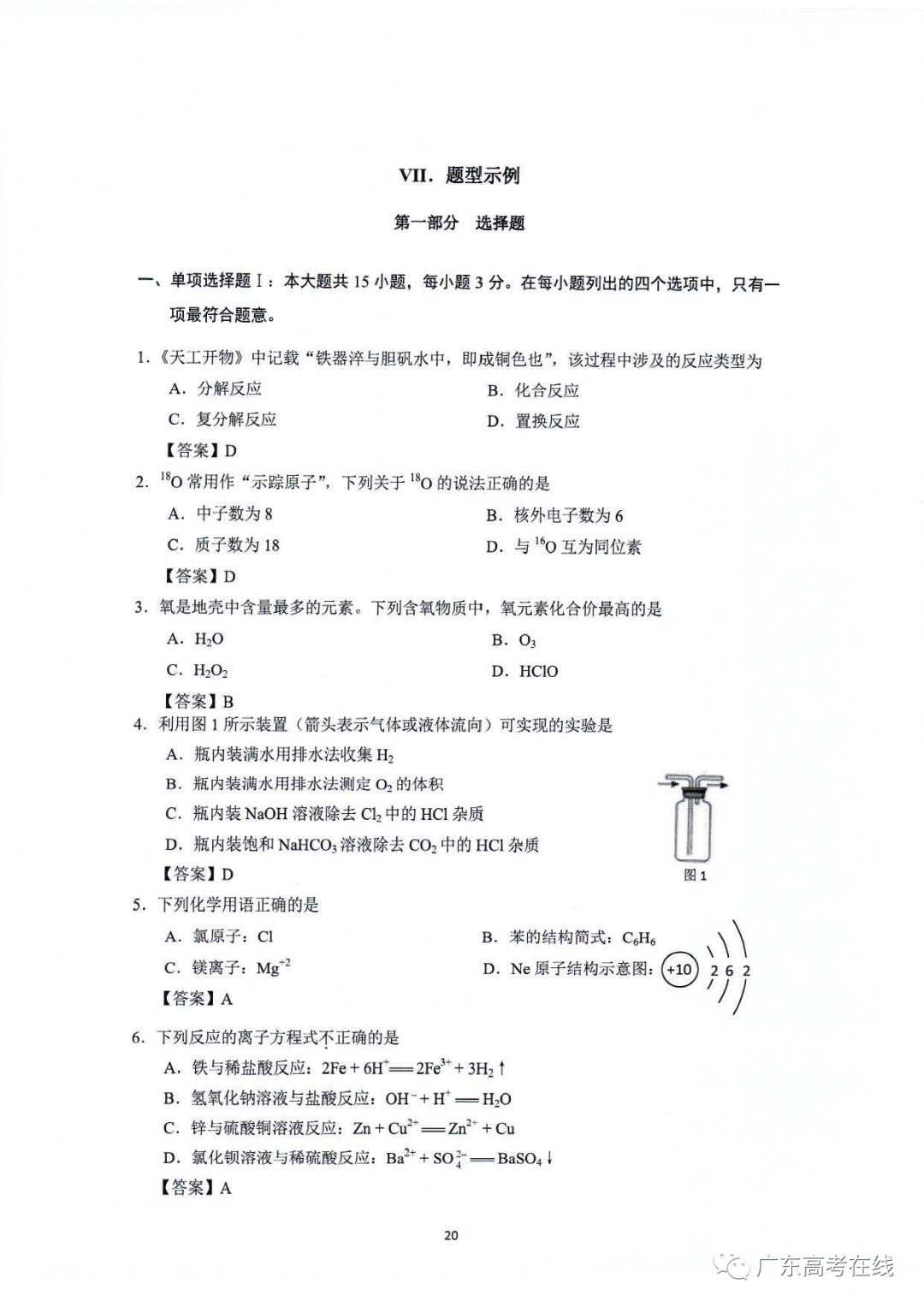 VII.题型示例

第一部分 选择题

一、单项选择题Ⅰ:本大题共15小题,每小题3分。在每小题列出的四个选项中,只有一项最符合题意。

1.《天工开物》中记载“铁器淬与胆矾水中,即成铜色也”,该过程中涉及的反应类型为
A.分解反应 B.化合反应
C.复分解反应 D.置换反应
【答案】D

2.$^{18}O$常用作“示踪原子”,下列关于$^{18}O$的说法正确的是
A.中子数为8 B.核外电子数为6
C.质子数为18 D.与$^{16}O$互为同位素
【答案】D

3.氧是地壳中含量最多的元素。下列含氧物质中,氧元素化合价最高的是
A.$H_2O$ B.$O_3$
C.$H_2O_2$ D.HClO
【答案】B

4.利用图1所示装置(箭头表示气体或液体流向)可实现的实验是
A.瓶内装满水用排水法收集$H_2$
B.瓶内装满水用排水法测定$O_2$的体积
C.瓶内装NaOH溶液除去$Cl_2$中的HCl杂质
D.瓶内装饱和$NaHCO_3$溶液除去$CO_2$中的HCl杂质
【答案】D

图1

5.下列化学用语正确的是
A.氯原子:Cl B.苯的结构简式:$C_6H_6$
C.镁离子:$Mg^{+2}$ D.Ne原子结构示意图:+10 2 6 2
【答案】A

6.下列反应的离子方程式不正确的是
A.铁与稀盐酸反应:$2Fe + 6H^+ = 2Fe^{3+} + 3H_2\uparrow$
B.氢氧化钠溶液与盐酸反应:$OH^- + H^+ = H_2O$
C.锌与硫酸铜溶液反应:$Zn + Cu^{2+} = Zn^{2+} + Cu$
D.氯化钡溶液与稀硫酸反应:$Ba^{2+} + SO_4^{2-} = BaSO_4\downarrow$
【答案】A

20

广东高考在线